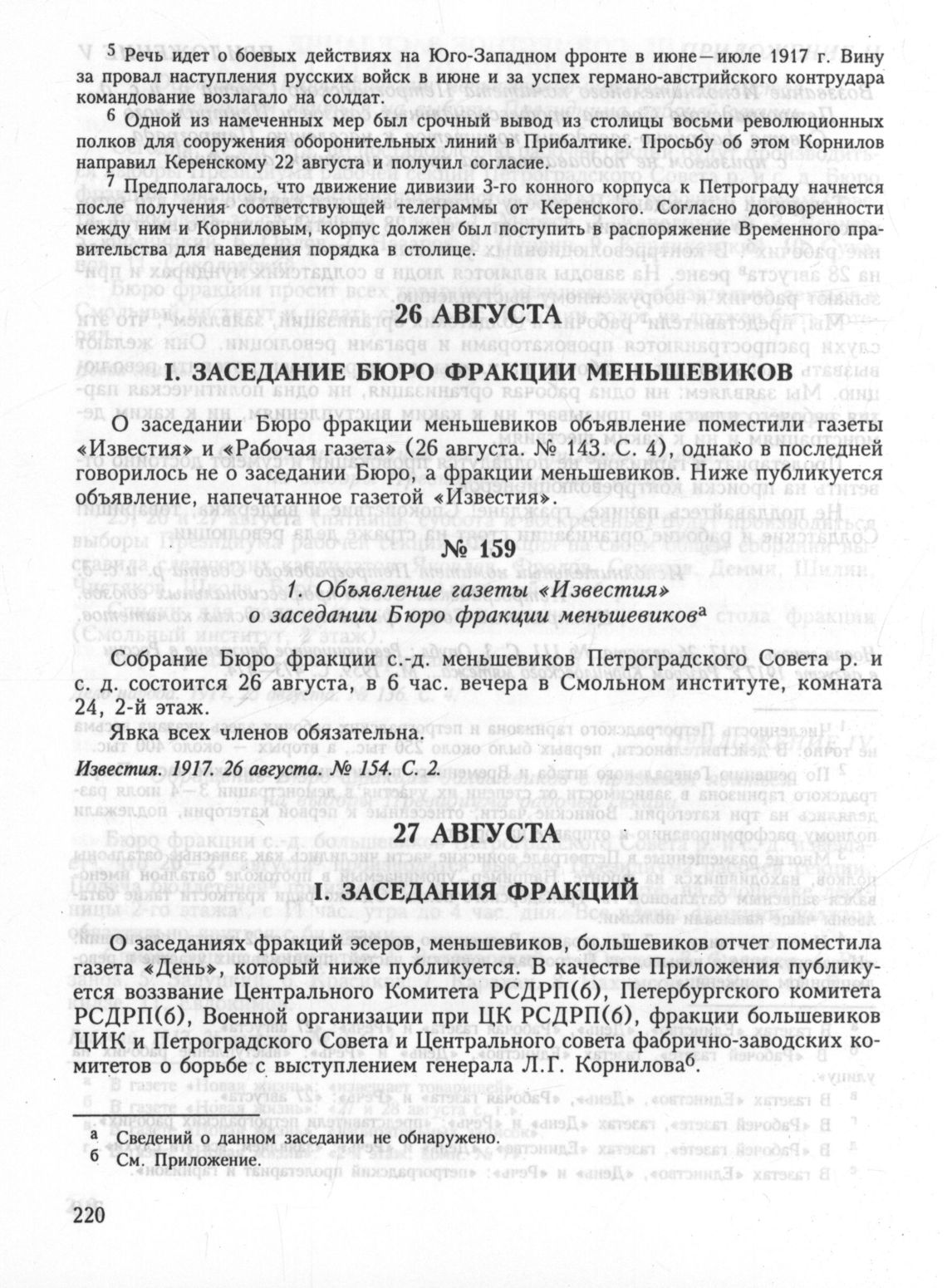 $^5$ Речь идет о боевых действиях на Юго-Западном фронте в июне—июле 1917 г. Вину за провал наступления русских войск в июне и за успех германо-австрийского контрудара командование возлагало на солдат.

$^6$ Одной из намеченных мер был срочный вывод из столицы восьми революционных полков для сооружения оборонительных линий в Прибалтике. Просьбу об этом Корнилов направил Керенскому 22 августа и получил согласие.

$^7$ Предполагалось, что движение дивизии 3-го конного корпуса к Петрограду начнется после получения соответствующей телеграммы от Керенского. Согласно договоренности между ним и Корниловым, корпус должен был поступить в распоряжение Временного правительства для наведения порядка в столице.

26 АВГУСТА

I. ЗАСЕДАНИЕ БЮРО ФРАКЦИИ МЕНЬШЕВИКОВ

О заседании Бюро фракции меньшевиков объявление поместили газеты «Известия» и «Рабочая газета» (26 августа. № 143. С. 4), однако в последней говорилось не о заседании Бюро, а фракции меньшевиков. Ниже публикуется объявление, напечатанное газетой «Известия».

№ 159

1. Объявление газеты «Известия» о заседании Бюро фракции меньшевиков$^а$

Собрание Бюро фракции с.-д. меньшевиков Петроградского Совета р. и с. д. состоится 26 августа, в 6 час. вечера в Смольном институте, комната 24, 2-й этаж.

Явка всех членов обязательна.

Известия. 1917. 26 августа. № 154. С. 2.

27 АВГУСТА

I. ЗАСЕДАНИЯ ФРАКЦИЙ

О заседаниях фракций эсеров, меньшевиков, большевиков отчет поместила газета «День», который ниже публикуется. В качестве Приложения публикуется воззвание Центрального Комитета РСДРП(б), Петербургского комитета РСДРП(б), Военной организации при ЦК РСДРП(б), фракции большевиков ЦИК и Петроградского Совета и Центрального совета фабрично-заводских комитетов о борьбе с выступлением генерала Л.Г. Корнилова$^б$.

$^а$ Сведений о данном заседании не обнаружено.
$^б$ См. Приложение.

220